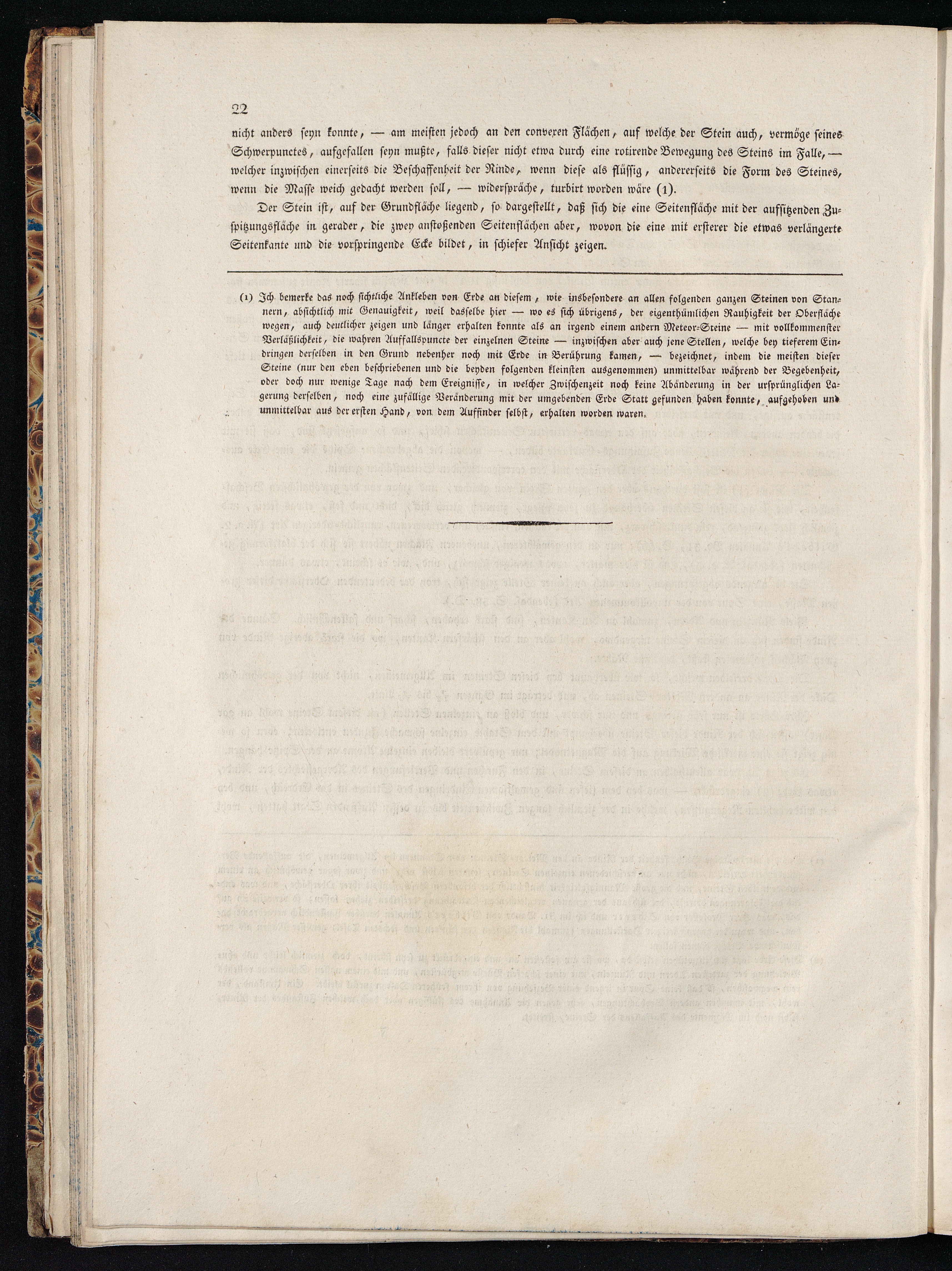 22

nicht anders seyn konnte, — am meisten jedoch an den converen Flächen, auf welche der Stein auch, vermöge seines Schwerpunctes, aufgefallen seyn mußte, falls dieser nicht etwa durch eine rotirende Bewegung des Steins im Falle, — welcher inzwischen einerseits die Beschaffenheit der Rinde, wenn diese als flüssig, andererseits die Form des Steines, wenn die Masse weich gedacht werden soll, — widerspräche, turbirt worden wäre (1).

Der Stein ist, auf der Grundfläche liegend, so dargestellt, daß sich die eine Seitenfläche mit der aufsitzenden Zuspitzungsfläche in gerader, die zwey anstoßenden Seitenflächen aber, wovon die eine mit ersterer die etwas verlängerte Seitenkante und die vorspringende Ecke bildet, in schiefer Ansicht zeigen.

(1) Ich bemerke das noch sichtliche Ankleben von Erde an diesem, wie insbesondere an allen folgenden ganzen Steinen von Stannern, absichtlich mit Genauigkeit, weil dasselbe hier — wo es sich übrigens, der eigenthümlichen Rauhigkeit der Oberfläche wegen, auch deutlicher zeigen und länger erhalten konnte als an irgend einem andern Meteor-Steine — mit vollkommenster Verläßlichkeit, die wahren Auffallspuncte der einzelnen Steine — inzwischen aber auch jene Stellen, welche bey tieferem Eindringen derselben in den Grund nebenher noch mit Erde in Berührung kamen, — bezeichnet, indem die meisten dieser Steine (nur den eben beschriebenen und die beyden folgenden kleinsten ausgenommen) unmittelbar während der Begebenheit, oder doch nur wenige Tage nach dem Ereignisse, in welcher Zwischenzeit noch keine Abänderung in der ursprünglichen Lagerung derselben, noch eine zufällige Veränderung mit der umgebenden Erde Statt gefunden haben konnte, aufgehoben und unmittelbar aus der ersten Hand, von dem Auffinder selbst, erhalten worden waren.